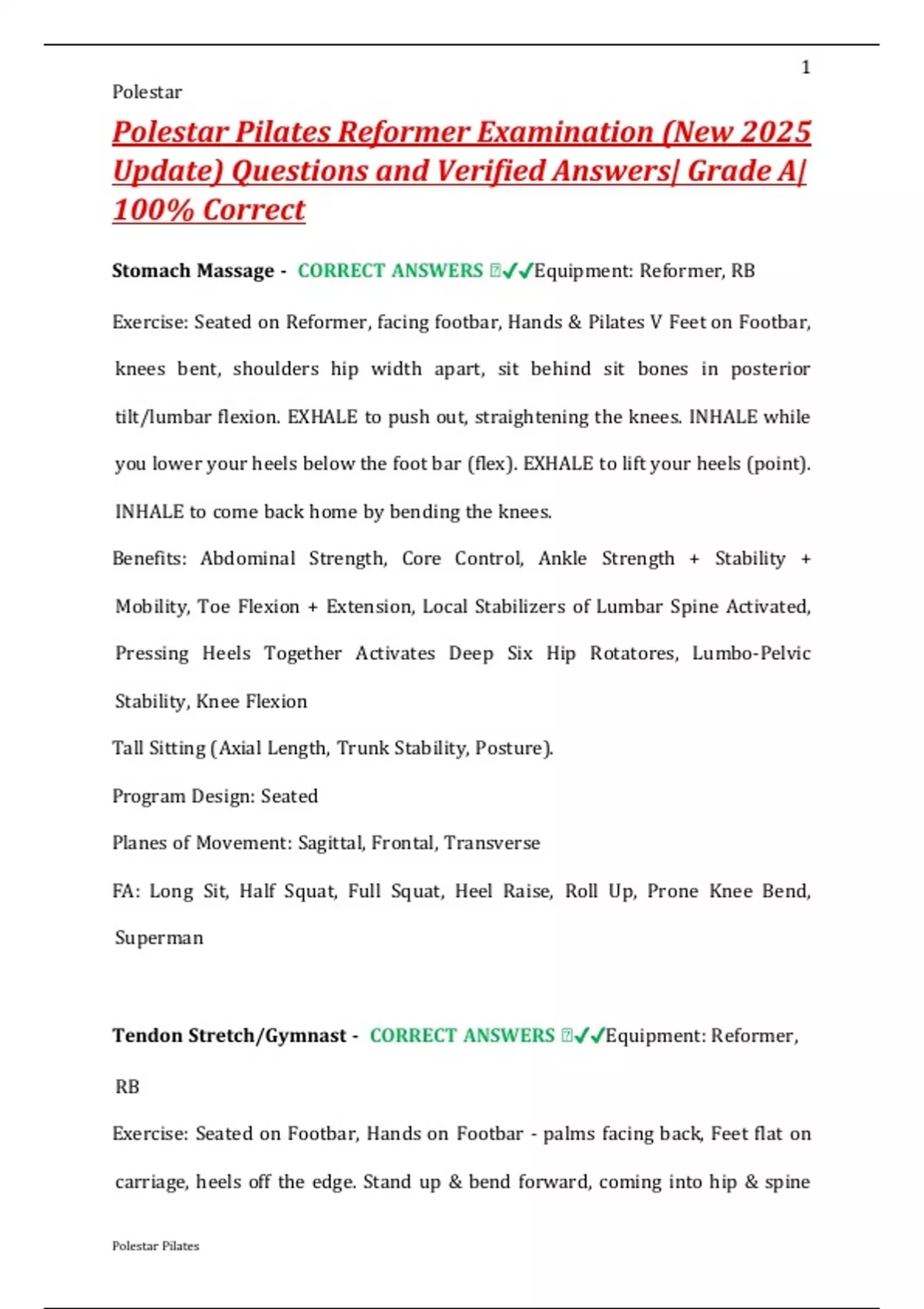 1

Polestar

Polestar Pilates Reformer Examination (New 2025 Update) Questions and Verified Answers| Grade A| 100% Correct

Stomach Massage - CORRECT ANSWERS ✓✓Equipment: Reformer, RB

Exercise: Seated on Reformer, facing footbar, Hands & Pilates V Feet on Footbar, knees bent, shoulders hip width apart, sit behind sit bones in posterior tilt/lumbar flexion. EXHALE to push out, straightening the knees. INHALE while you lower your heels below the foot bar (flex). EXHALE to lift your heels (point). INHALE to come back home by bending the knees.

Benefits: Abdominal Strength, Core Control, Ankle Strength + Stability + Mobility, Toe Flexion + Extension, Local Stabilizers of Lumbar Spine Activated, Pressing Heels Together Activates Deep Six Hip Rotatores, Lumbo-Pelvic Stability, Knee Flexion

Tall Sitting (Axial Length, Trunk Stability, Posture).

Program Design: Seated

Planes of Movement: Sagittal, Frontal, Transverse

FA: Long Sit, Half Squat, Full Squat, Heel Raise, Roll Up, Prone Knee Bend, Superman

Tendon Stretch/Gymnast - CORRECT ANSWERS ✓✓Equipment: Reformer, RB

Exercise: Seated on Footbar, Hands on Footbar - palms facing back, Feet flat on carriage, heels off the edge. Stand up & bend forward, coming into hip & spine

Polestar Pilates